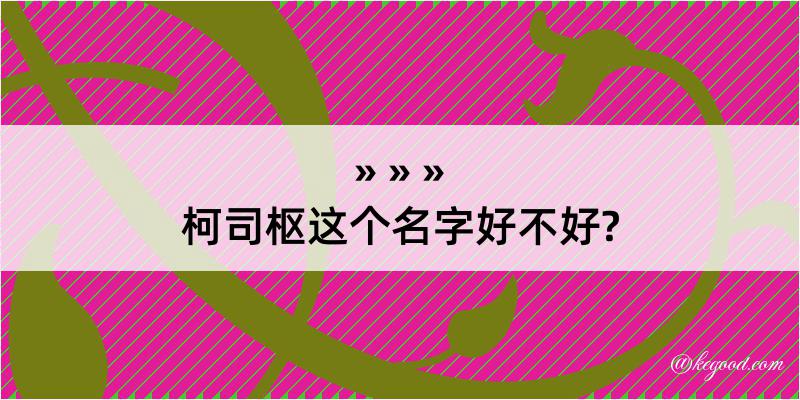 » » »
柯司枢这个名字好不好?

@kegood.com